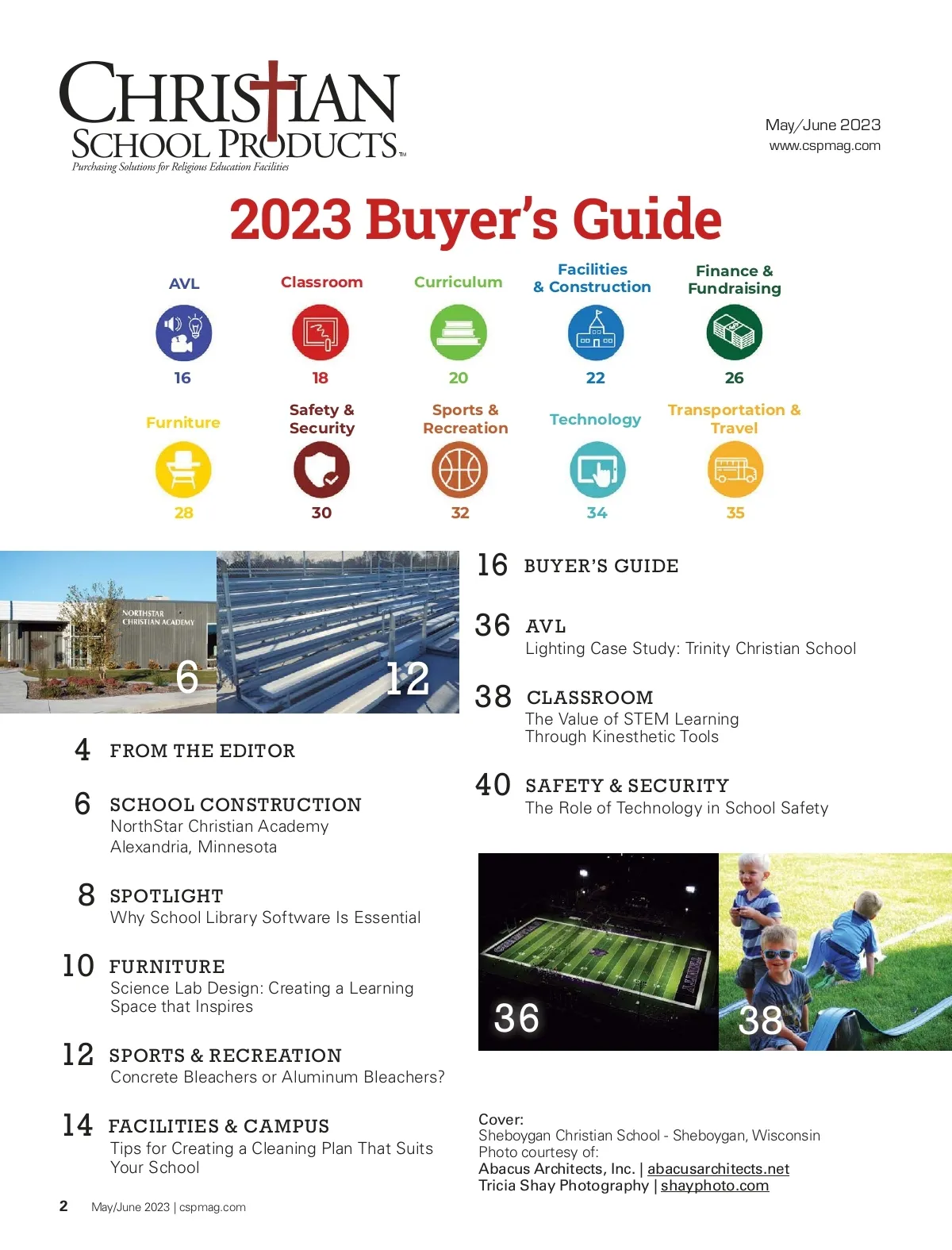 CHRISTIAN SCHOOL PRODUCTS™
Purchasing Solutions for Religious Education Facilities

May/June 2023
www.cspmag.com

2023 Buyer's Guide

AVL
16

Classroom
18

Curriculum
20

Facilities & Construction
22

Finance & Fundraising
26

Furniture
28

Safety & Security
30

Sports & Recreation
32

Technology
34

Transportation & Travel
35

NORTHSTAR CHRISTIAN ACADEMY

6

12

4 FROM THE EDITOR

6 SCHOOL CONSTRUCTION
NorthStar Christian Academy
Alexandria, Minnesota

8 SPOTLIGHT
Why School Library Software Is Essential

10 FURNITURE
Science Lab Design: Creating a Learning Space that Inspires

12 SPORTS & RECREATION
Concrete Bleachers or Aluminum Bleachers?

14 FACILITIES & CAMPUS
Tips for Creating a Cleaning Plan That Suits Your School

16 BUYER'S GUIDE

36 AVL
Lighting Case Study: Trinity Christian School

38 CLASSROOM
The Value of STEM Learning Through Kinesthetic Tools

40 SAFETY & SECURITY
The Role of Technology in School Safety

36

38

Cover:
Sheboygan Christian School - Sheboygan, Wisconsin
Photo courtesy of:
Abacus Architects, Inc. | abacusarchitects.net
Tricia Shay Photography | shayphoto.com

2 May/June 2023 | cspmag.com